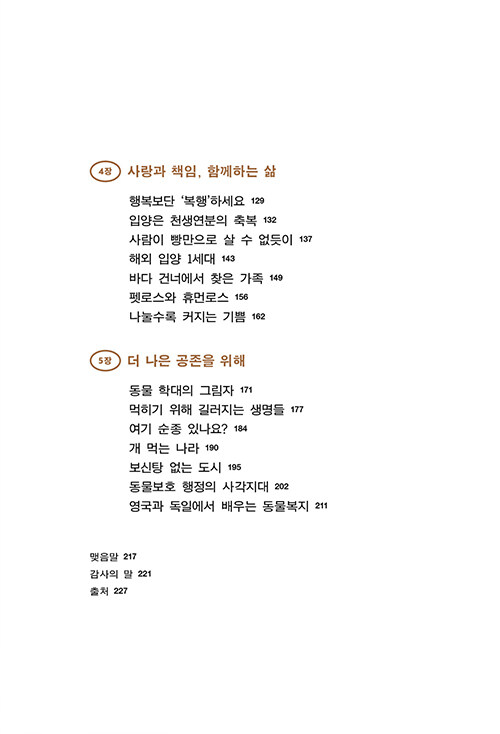 4장 사랑과 책임, 함께하는 삶

행복보단 '복행'하세요 129
입양은 천생연분의 축복 132
사람이 빵만으로 살 수 없듯이 137
해외 입양 1세대 143
바다 건너에서 찾은 가족 149
펫로스와 휴먼로스 156
나눌수록 커지는 기쁨 162

5장 더 나은 공존을 위해

동물 학대의 그림자 171
먹히기 위해 길러지는 생명들 177
여기 순종 있나요? 184
개 먹는 나라 190
보신탕 없는 도시 195
동물보호 행정의 사각지대 202
영국과 독일에서 배우는 동물복지 211

맺음말 217
감사의 말 221
출처 227